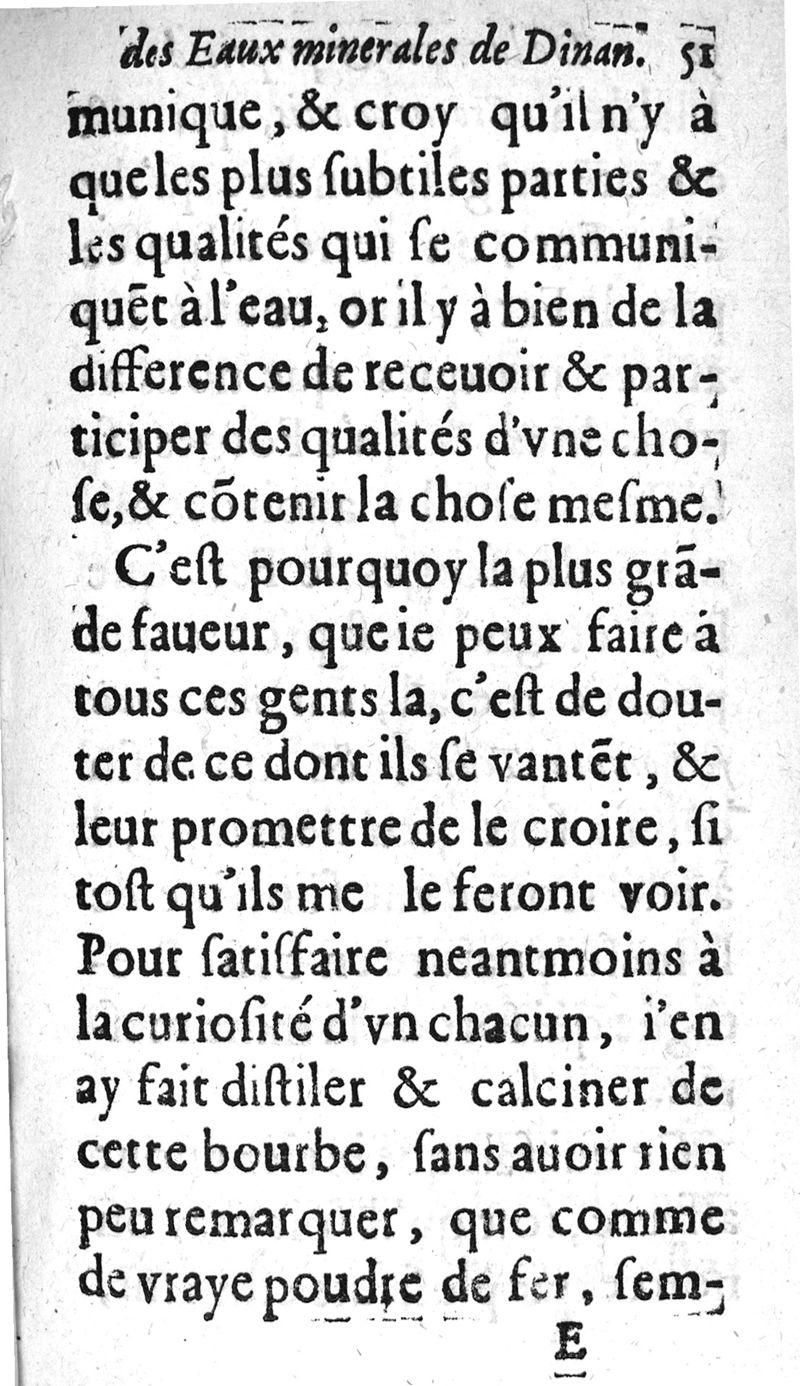 des Eaux minerales de Dinan. 51

munique, & croy qu'il n'y à que les plus ſubtiles parties & les qualités qui ſe communiquẽt à l'eau, or il y à bien de la difference de receuoir & participer des qualités d'vne choſe, & cõtenir la choſe meſme.

C'eſt pourquoy la plus grãde faueur, que ie peux faire à tous ces gents la, c'eſt de douter de ce dont ils ſe vantẽt, & leur promettre de le croire, ſi toſt qu'ils me le feront voir. Pour ſatiſfaire neantmoins à la curioſité d'vn chacun, i'en ay fait diſtiler & calciner de cette bourbe, ſans auoir rien peu remarquer, que comme de vraye poudre de fer, ſem-

E